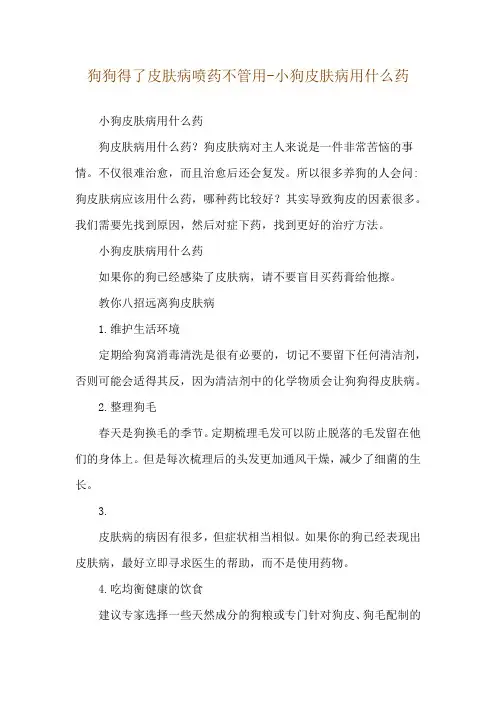 狗狗得了皮肤病喷药不管用-小狗皮肤病用什么药

小狗皮肤病用什么药

狗皮肤病用什么药？狗皮肤病对主人来说是一件非常苦恼的事情。不仅很难治愈，而且治愈后还会复发。所以很多养狗的人会问：狗皮肤病应该用什么药，哪种药比较好？其实导致狗皮的因素很多。我们需要先找到原因，然后对症下药，找到更好的治疗方法。

小狗皮肤病用什么药

如果你的狗已经感染了皮肤病，请不要盲目买药膏给他擦。

教你八招远离狗皮肤病

1.维护生活环境

定期给狗窝消毒清洗是很有必要的，切记不要留下任何清洁剂，否则可能会适得其反，因为清洁剂中的化学物质会让狗得皮肤病。

2.整理狗毛

春天是狗换毛的季节。定期梳理毛发可以防止脱落的毛发留在他们的身体上。但是每次梳理后的头发更加通风干燥，减少了细菌的生长。

3.

皮肤病的病因有很多，但症状相当相似。如果你的狗已经表现出皮肤病，最好立即寻求医生的帮助，而不是使用药物。

4.吃均衡健康的饮食

建议专家选择一些天然成分的狗粮或专门针对狗皮、狗毛配制的